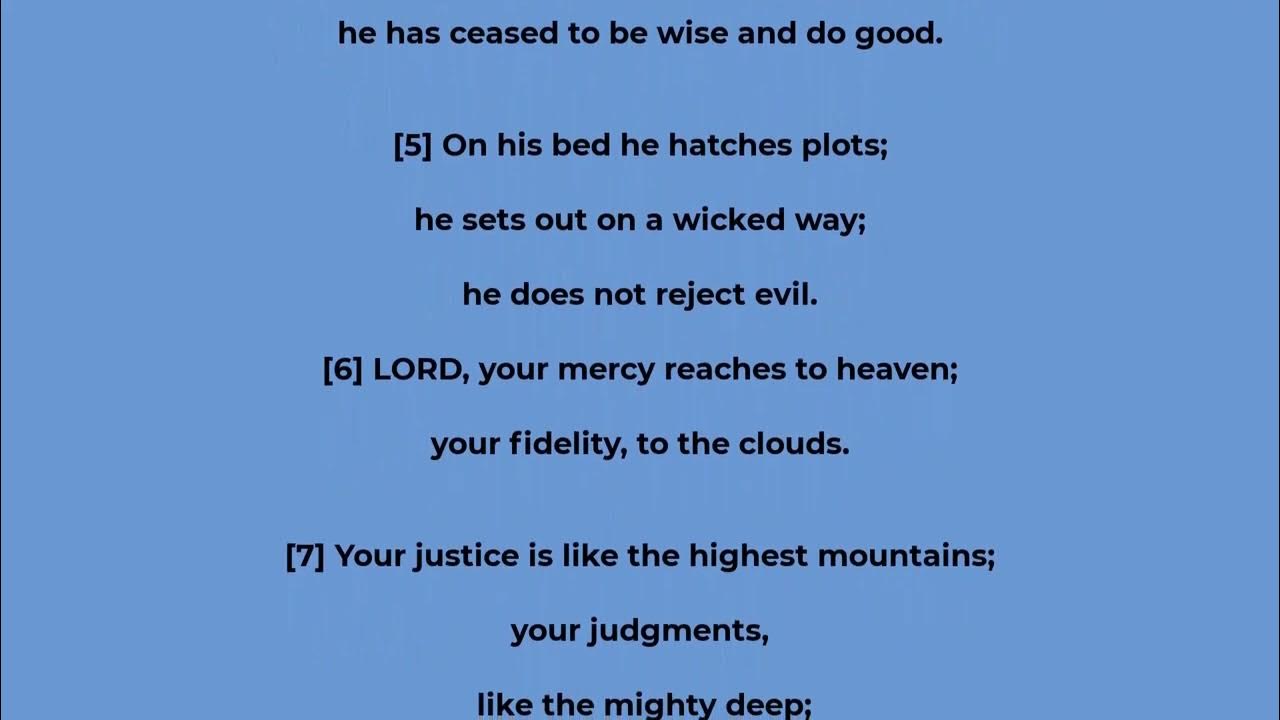 he has ceased to be wise and do good.

[5] On his bed he hatches plots;

he sets out on a wicked way;

he does not reject evil.

[6] LORD, your mercy reaches to heaven;

your fidelity, to the clouds.

[7] Your justice is like the highest mountains;

your judgments,

like the mighty deep;